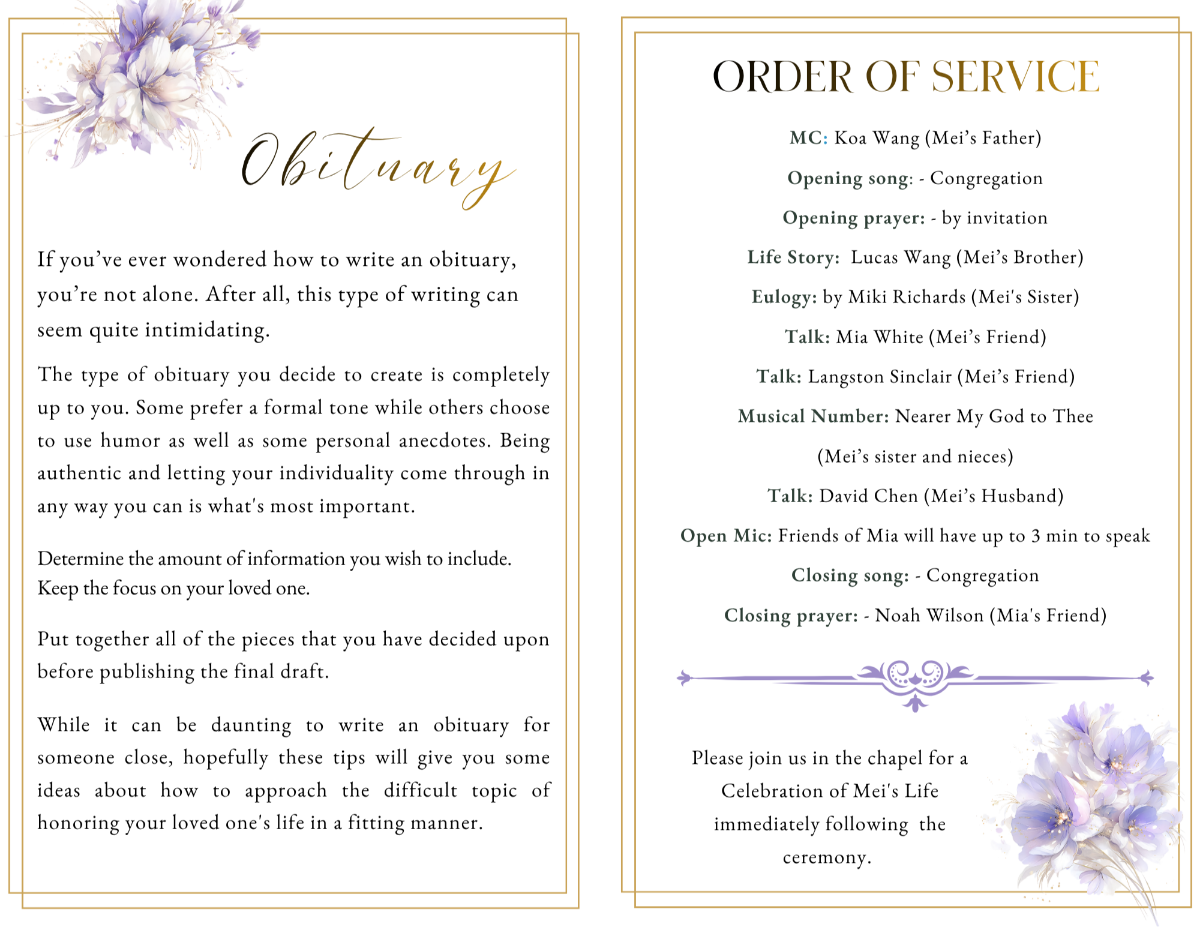 Obituary

If you've ever wondered how to write an obituary, you're not alone. After all, this type of writing can seem quite intimidating.

The type of obituary you decide to create is completely up to you. Some prefer a formal tone while others choose to use humor as well as some personal anecdotes. Being authentic and letting your individuality come through in any way you can is what's most important.

Determine the amount of information you wish to include. Keep the focus on your loved one.

Put together all of the pieces that you have decided upon before publishing the final draft.

While it can be daunting to write an obituary for someone close, hopefully these tips will give you some ideas about how to approach the difficult topic of honoring your loved one's life in a fitting manner.

ORDER OF SERVICE

MC: Koa Wang (Mei's Father)

Opening song: - Congregation

Opening prayer: - by invitation

Life Story: Lucas Wang (Mei's Brother)

Eulogy: by Miki Richards (Mei's Sister)

Talk: Mia White (Mei's Friend)

Talk: Langston Sinclair (Mei's Friend)

Musical Number: Nearer My God to Thee (Mei's sister and nieces)

Talk: David Chen (Mei's Husband)

Open Mic: Friends of Mia will have up to 3 min to speak

Closing song: - Congregation

Closing prayer: - Noah Wilson (Mia's Friend)

Please join us in the chapel for a Celebration of Mei's Life immediately following the ceremony.